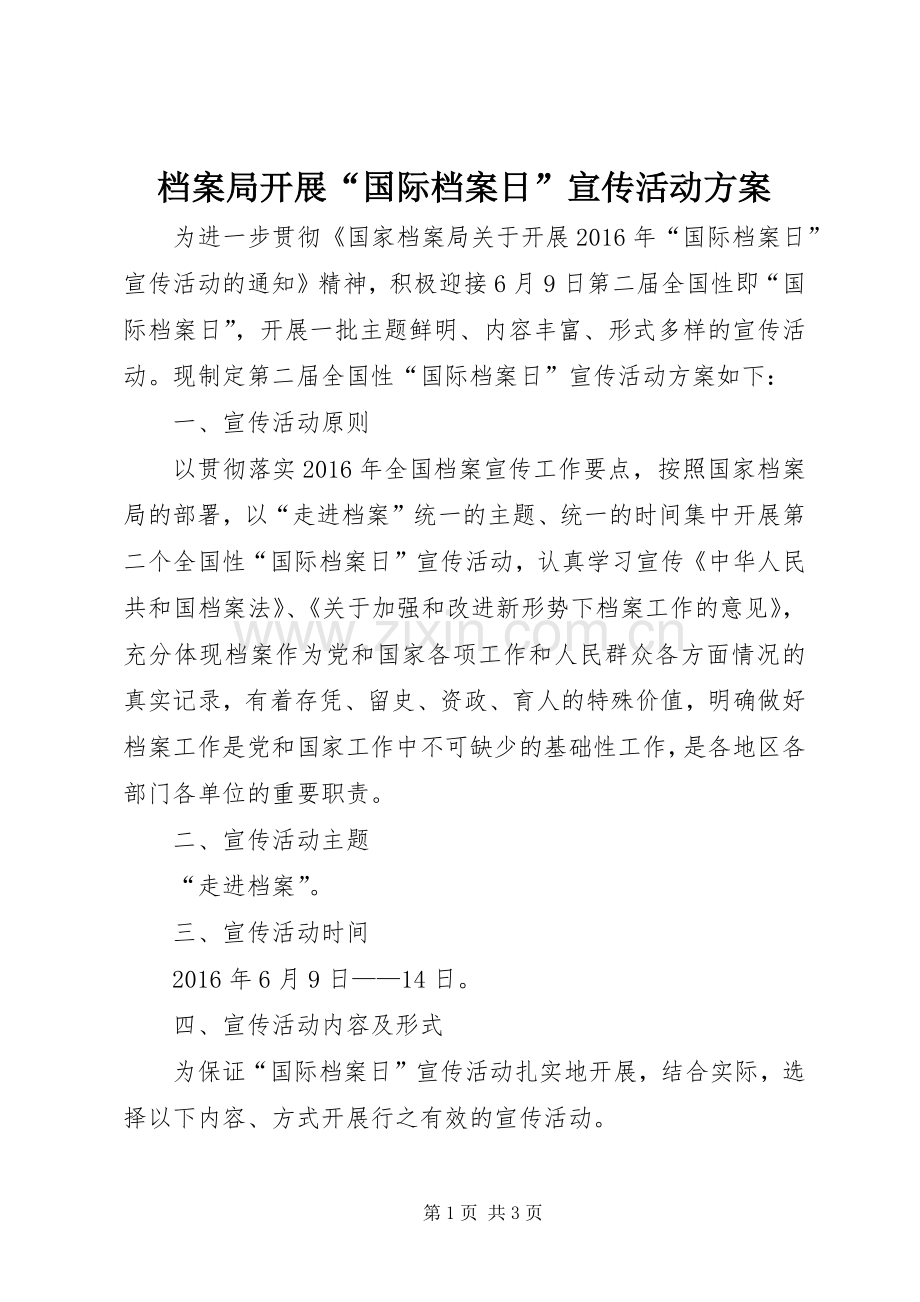 档案局开展“国际档案日”宣传活动方案

为进一步贯彻《国家档案局关于开展2016年“国际档案日”宣传活动的通知》精神，积极迎接6月9日第二届全国性即“国际档案日”，开展一批主题鲜明、内容丰富、形式多样的宣传活动。现制定第二届全国性“国际档案日”宣传活动方案如下：

一、宣传活动原则

以贯彻落实2016年全国档案宣传工作要点，按照国家档案局的部署，以“走进档案”统一的主题、统一的时间集中开展第二个全国性“国际档案日”宣传活动，认真学习宣传《中华人民共和国档案法》、《关于加强和改进新形势下档案工作的意见》，充分体现档案作为党和国家各项工作和人民群众各方面情况的真实记录，有着存凭、留史、资政、育人的特殊价值，明确做好档案工作是党和国家工作中不可缺少的基础性工作，是各地区各部门各单位的重要职责。

二、宣传活动主题

“走进档案”。

三、宣传活动时间

2016年6月9日——14日。

四、宣传活动内容及形式

为保证“国际档案日”宣传活动扎实地开展，结合实际，选择以下内容、方式开展行之有效的宣传活动。

第1页 共3页

www.zixin.com.cn